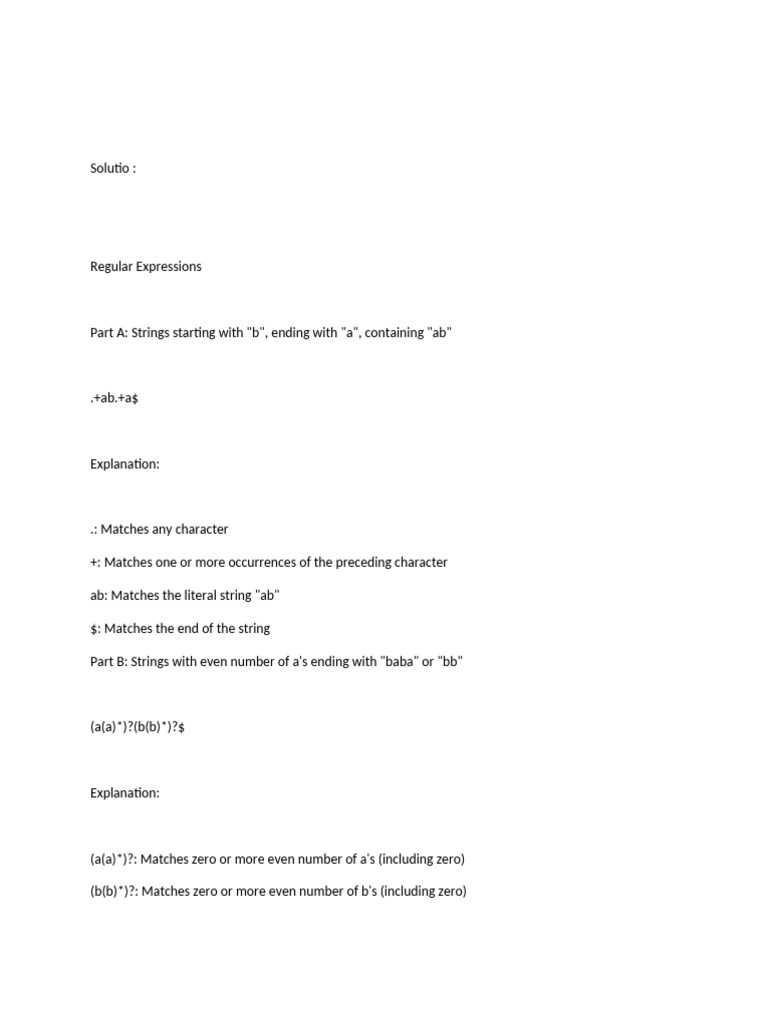 Solutio :

Regular Expressions

Part A: Strings starting with "b", ending with "a", containing "ab"

.+ab.+a$

Explanation:

.: Matches any character

+: Matches one or more occurrences of the preceding character

ab: Matches the literal string "ab"

$: Matches the end of the string

Part B: Strings with even number of a's ending with "baba" or "bb"

(a(a)*)?(b(b)*)?$

Explanation:

(a(a)*)?: Matches zero or more even number of a's (including zero)

(b(b)*)?: Matches zero or more even number of b's (including zero)